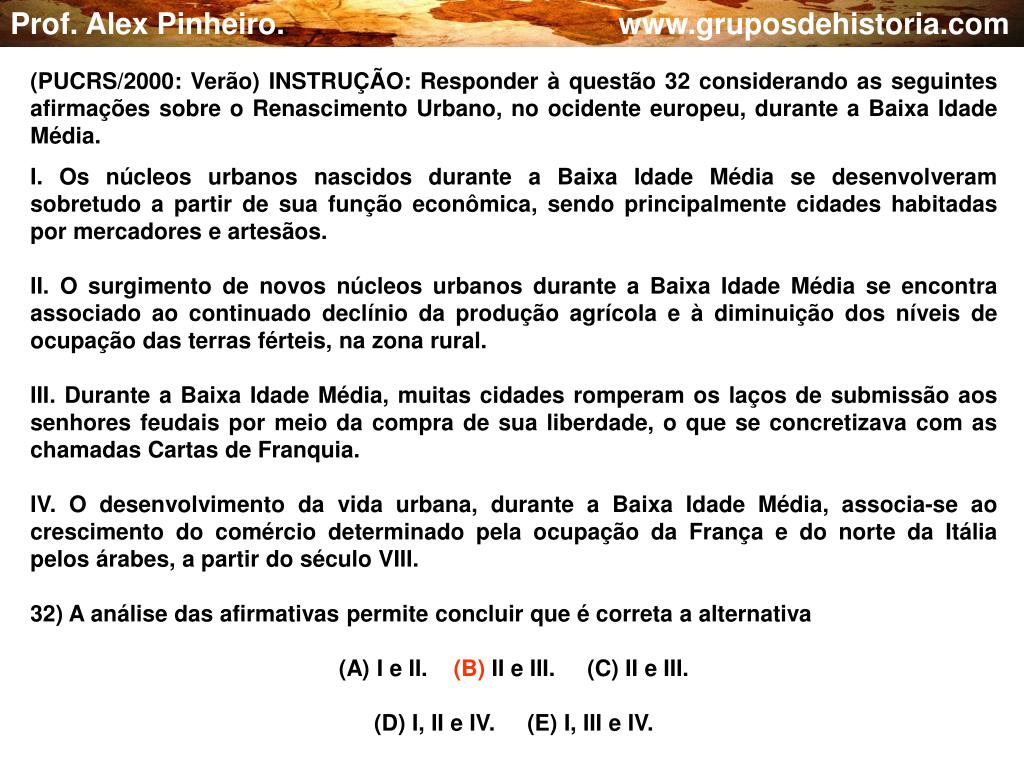 Prof. Alex Pinheiro. www.gruposdehistoria.com

(PUCRS/2000: Verão) INSTRUÇÃO: Responder à questão 32 considerando as seguintes afirmações sobre o Renascimento Urbano, no ocidente europeu, durante a Baixa Idade Média.

I. Os núcleos urbanos nascidos durante a Baixa Idade Média se desenvolveram sobretudo a partir de sua função econômica, sendo principalmente cidades habitadas por mercadores e artesãos.

II. O surgimento de novos núcleos urbanos durante a Baixa Idade Média se encontra associado ao continuado declínio da produção agrícola e à diminuição dos níveis de ocupação das terras férteis, na zona rural.

III. Durante a Baixa Idade Média, muitas cidades romperam os laços de submissão aos senhores feudais por meio da compra de sua liberdade, o que se concretizava com as chamadas Cartas de Franquia.

IV. O desenvolvimento da vida urbana, durante a Baixa Idade Média, associa-se ao crescimento do comércio determinado pela ocupação da França e do norte da Itália pelos árabes, a partir do século VIII.

32) A análise das afirmativas permite concluir que é correta a alternativa

(A) I e II. (B) II e III. (C) II e III.

(D) I, II e IV. (E) I, III e IV.